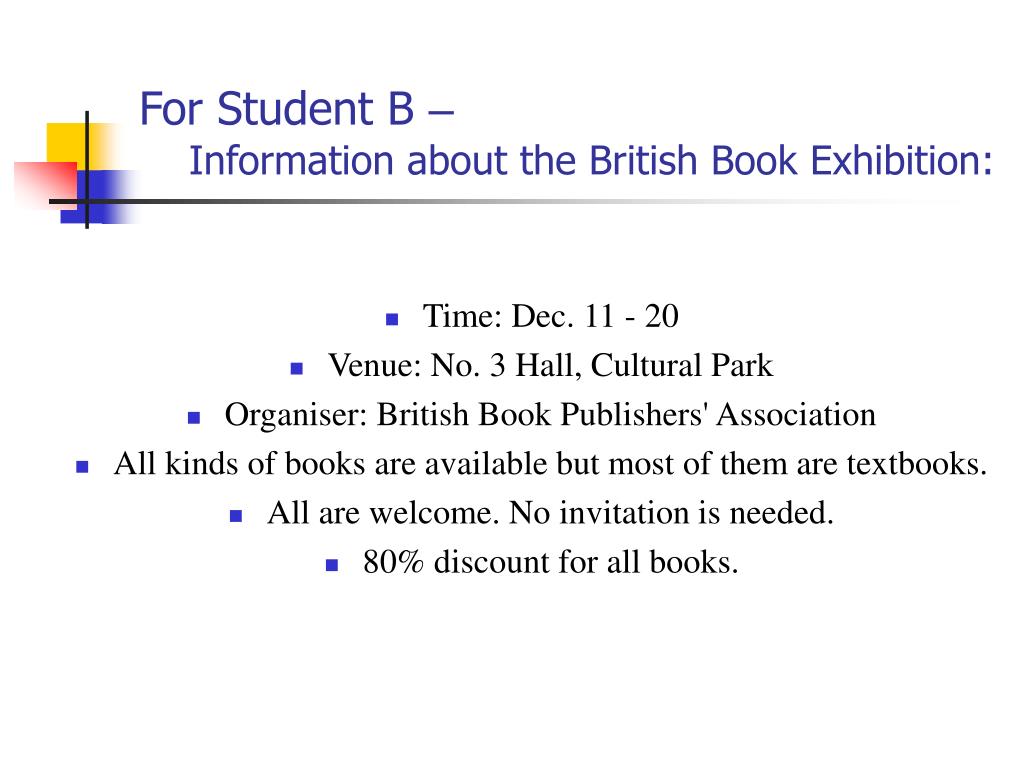 For Student B –
Information about the British Book Exhibition:

- Time: Dec. 11 - 20
- Venue: No. 3 Hall, Cultural Park
- Organiser: British Book Publishers' Association
- All kinds of books are available but most of them are textbooks.
- All are welcome. No invitation is needed.
- 80% discount for all books.